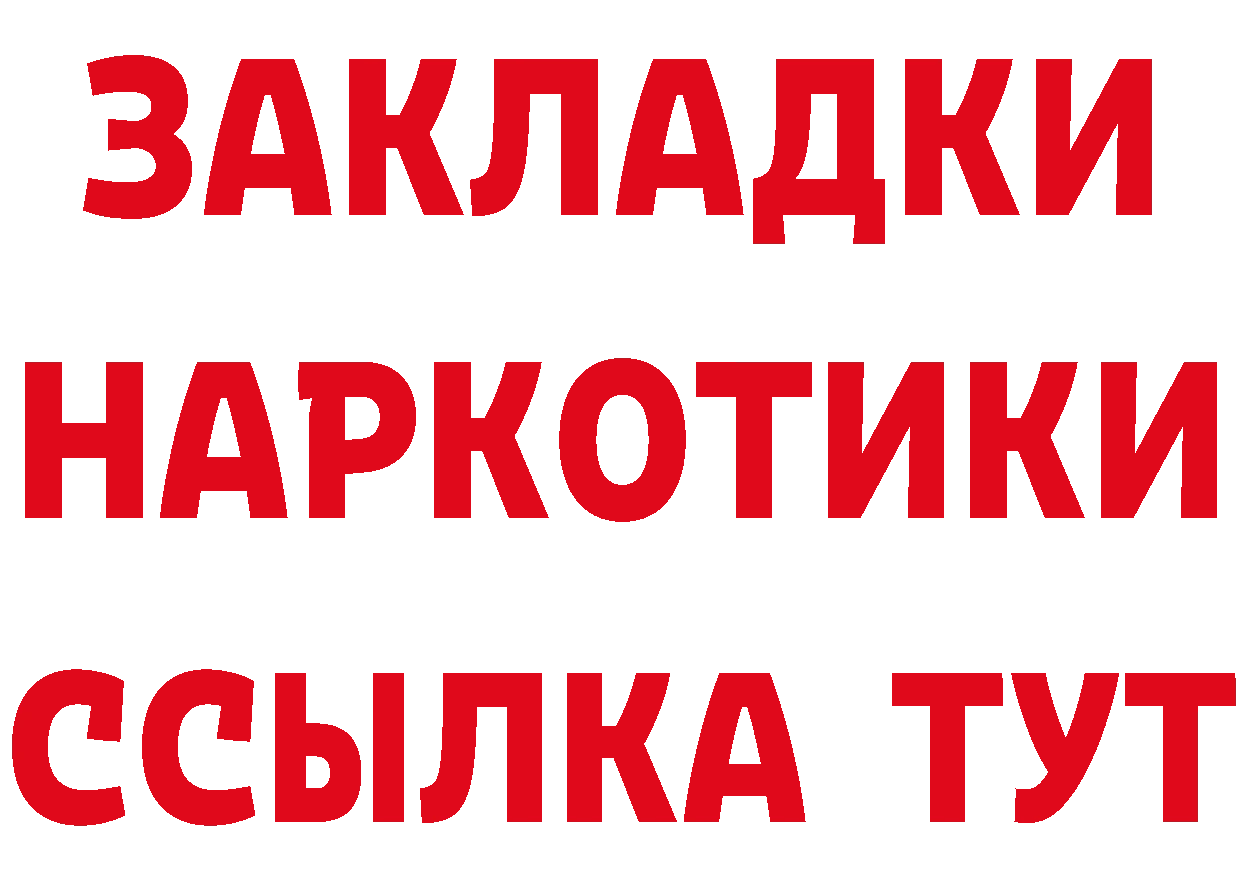 ЗАКЛАДКИ
НАРКОТИКИ
ССЫЛКА ТУТ